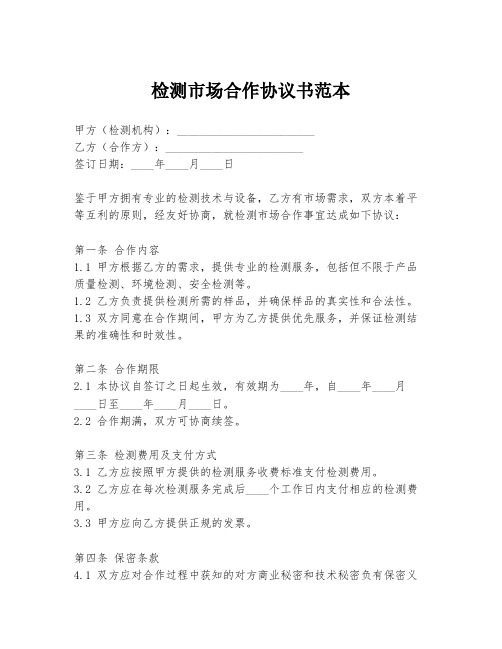 检测市场合作协议书范本

甲方（检测机构）：________________________
乙方（合作方）：________________________
签订日期：____年____月____日

鉴于甲方拥有专业的检测技术与设备，乙方有市场需求，双方本着平等互利的原则，经友好协商，就检测市场合作事宜达成如下协议：

第一条 合作内容
1.1 甲方根据乙方的需求，提供专业的检测服务，包括但不限于产品质量检测、环境检测、安全检测等。
1.2 乙方负责提供检测所需的样品，并确保样品的真实性和合法性。
1.3 双方同意在合作期间，甲方为乙方提供优先服务，并保证检测结果的准确性和时效性。

第二条 合作期限
2.1 本协议自签订之日起生效，有效期为____年，自____年____月____日至____年____月____日。
2.2 合作期满，双方可协商续签。

第三条 检测费用及支付方式
3.1 乙方应按照甲方提供的检测服务收费标准支付检测费用。
3.2 乙方应在每次检测服务完成后____个工作日内支付相应的检测费用。
3.3 甲方应向乙方提供正规的发票。

第四条 保密条款
4.1 双方应对合作过程中获知的对方商业秘密和技术秘密负有保密义